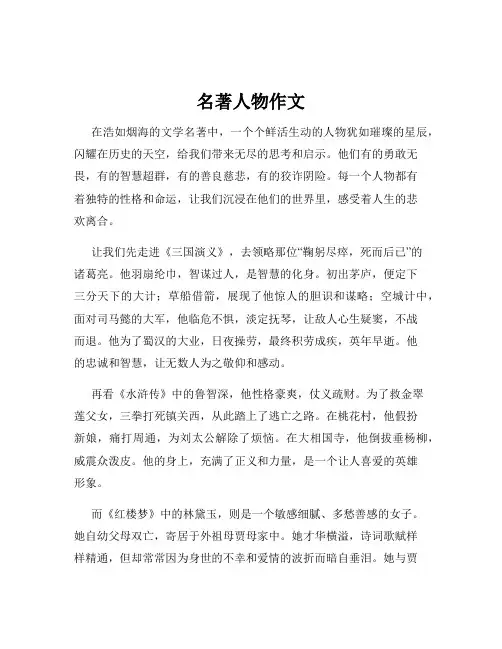 名著人物作文

在浩如烟海的文学名著中，一个个鲜活生动的人物犹如璀璨的星辰，闪耀在历史的天空，给我们带来无尽的思考和启示。他们有的勇敢无畏，有的智慧超群，有的善良慈悲，有的狡诈阴险。每一个人物都有着独特的性格和命运，让我们沉浸在他们的世界里，感受着人生的悲欢离合。

让我们先走进《三国演义》，去领略那位“鞠躬尽瘁，死而后已”的诸葛亮。他羽扇纶巾，智谋过人，是智慧的化身。初出茅庐，便定下三分天下的大计；草船借箭，展现了他惊人的胆识和谋略；空城计中，面对司马懿的大军，他临危不惧，淡定抚琴，让敌人心生疑窦，不战而退。他为了蜀汉的大业，日夜操劳，最终积劳成疾，英年早逝。他的忠诚和智慧，让无数人为之敬仰和感动。

再看《水浒传》中的鲁智深，他性格豪爽，仗义疏财。为了救金翠莲父女，三拳打死镇关西，从此踏上了逃亡之路。在桃花村，他假扮新娘，痛打周通，为刘太公解除了烦恼。在大相国寺，他倒拔垂杨柳，威震众泼皮。他的身上，充满了正义和力量，是一个让人喜爱的英雄形象。

而《红楼梦》中的林黛玉，则是一个敏感细腻、多愁善感的女子。她自幼父母双亡，寄居于外祖母贾母家中。她才华横溢，诗词歌赋样样精通，但却常常因为身世的不幸和爱情的波折而暗自垂泪。她与贾